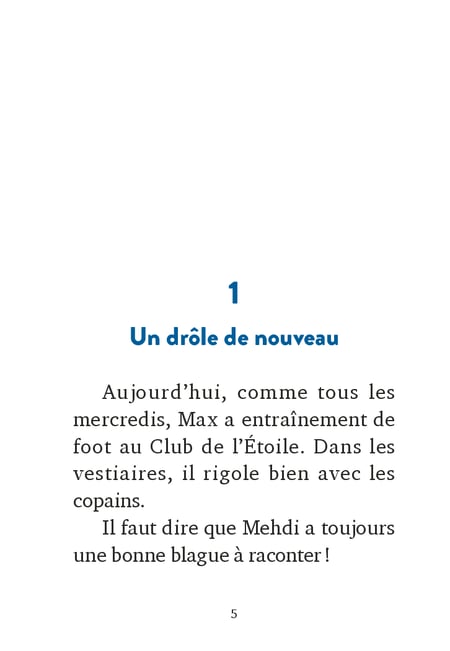 1

Un drôle de nouveau

Aujourd’hui, comme tous les mercredis, Max a entraînement de foot au Club de l’Étoile. Dans les vestiaires, il rigole bien avec les copains.

Il faut dire que Mehdi a toujours une bonne blague à raconter !

5